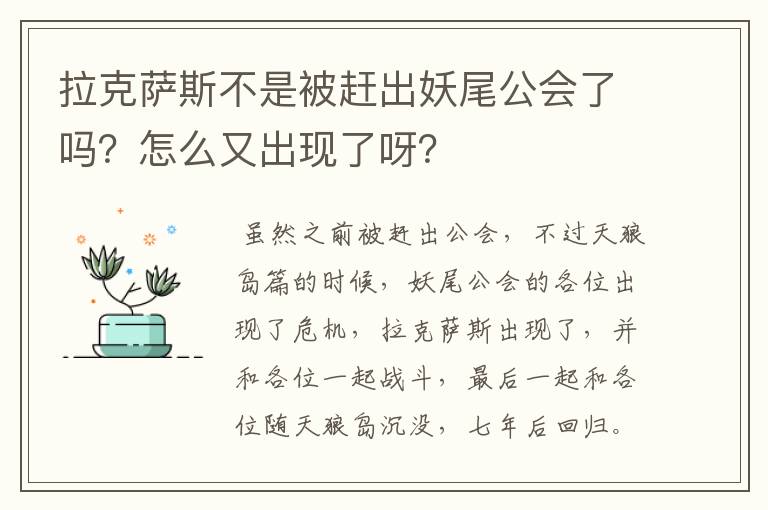 拉克萨斯不是被赶出妖尾公会了吗？怎么又出现了呀？

虽然之前被赶出公会，不过天狼岛篇的时候，妖尾公会的各位出现了危机，拉克萨斯出现了，并和各位一起战斗，最后一起和各位随天狼岛沉没，七年后回归。